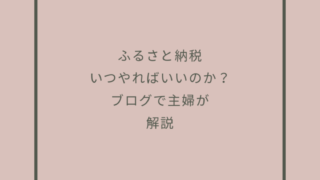 ふるさと納税
いつやればいいのか？
ブログで主婦が
解説